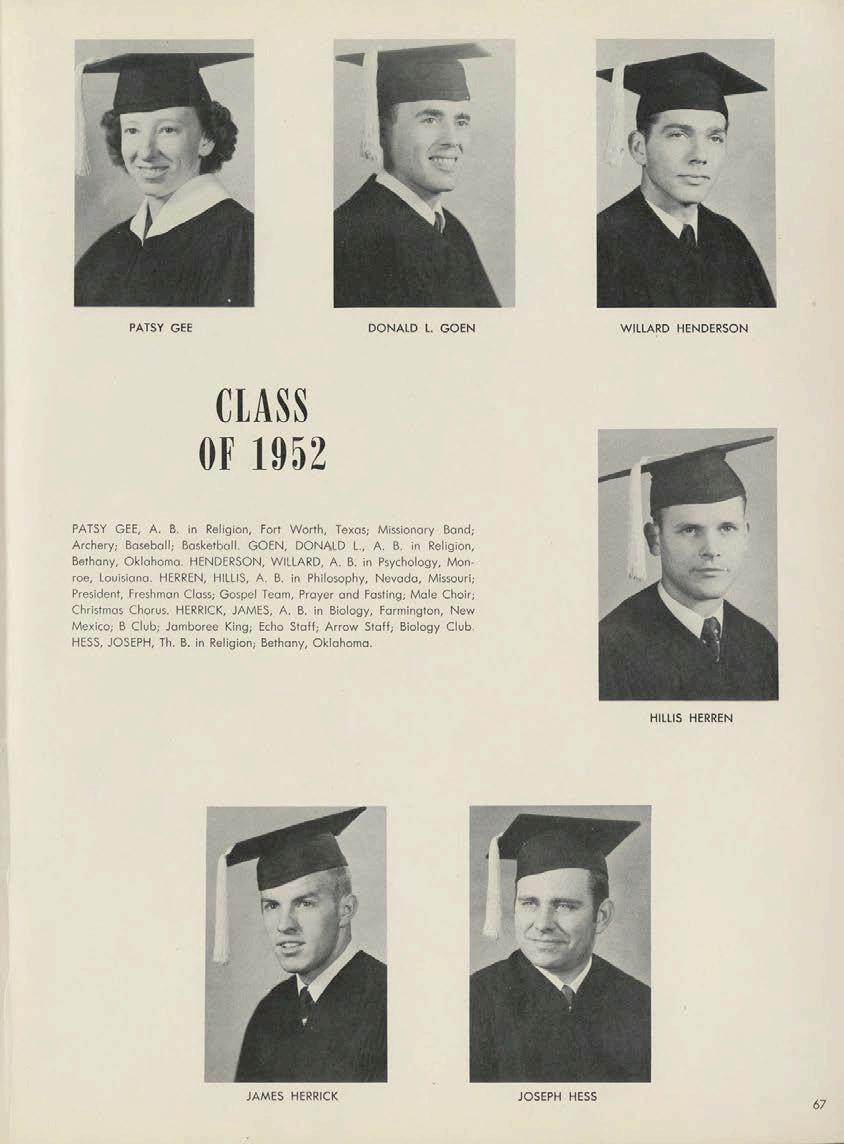 PATSY GEE

DONALD L. GOEN

WILLARD HENDERSON

CLASS
OF 1952

PATSY GEE, A. B. in Religion, Fort Worth, Texas; Missionary Band; Archery; Baseball; Basketball. GOEN, DONALD L., A. B. in Religion, Bethany, Oklahoma. HENDERSON, WILLARD, A. B. in Psychology, Monroe, Louisiana. HERREN, HILLIS, A. B. in Philosophy, Nevada, Missouri; President, Freshman Class; Gospel Team, Prayer and Fasting; Male Choir; Christmas Chorus. HERRICK, JAMES, A. B. in Biology, Farmington, New Mexico; B Club; Jamboree King; Echo Staff; Arrow Staff; Biology Club. HESS, JOSEPH, Th. B. in Religion; Bethany, Oklahoma.

HILLIS HERREN

JAMES HERRICK

JOSEPH HESS

67